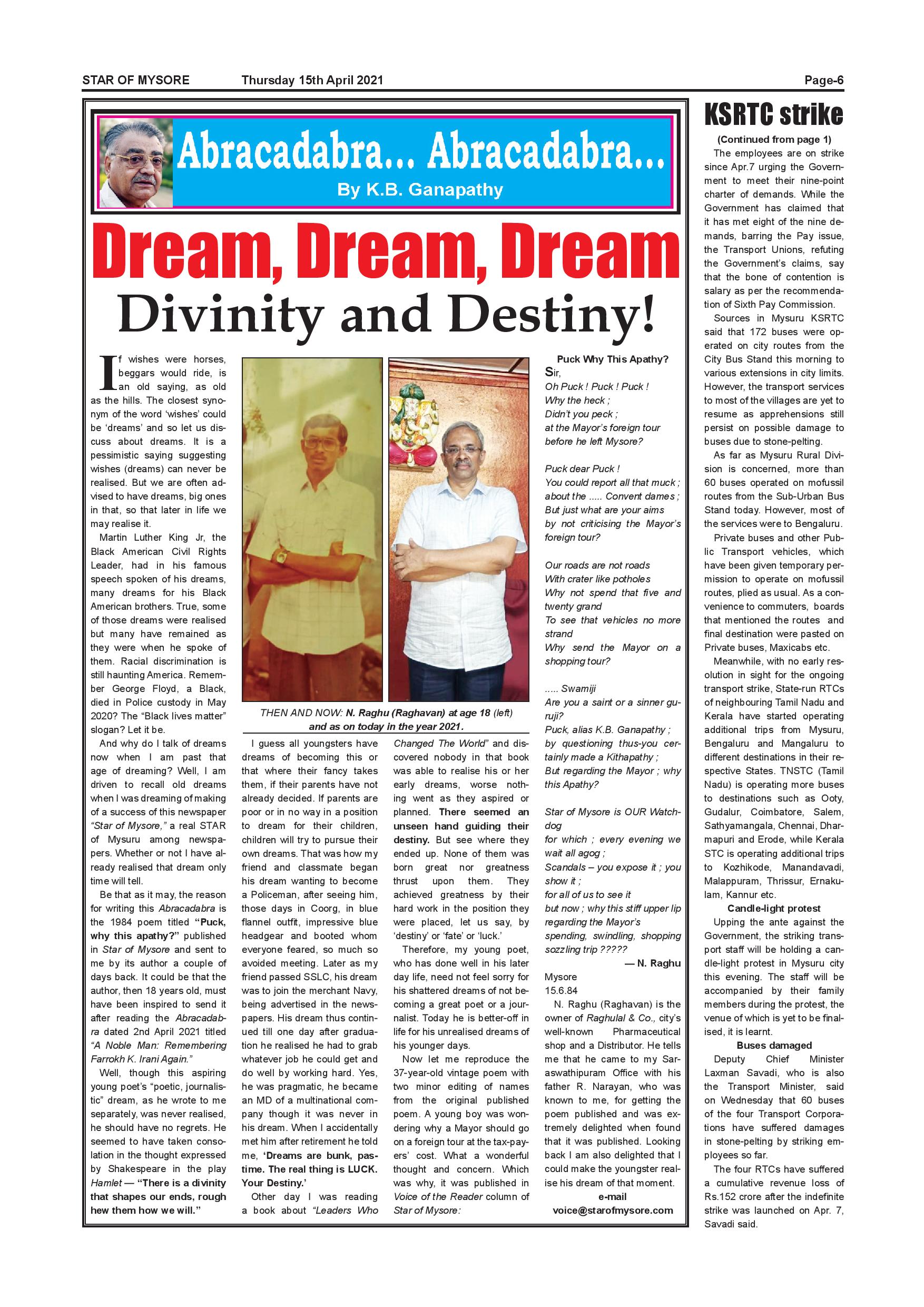 STAR OF MYSORE Thursday 15th April 2021 Page-6

Abracadabra... Abracadabra...

By K.B. Ganapathy

Dream, Dream, Dream

Divinity and Destiny!

If wishes were horses, beggars would ride, is an old saying, as old as the hills. The closest synonym of the word 'wishes' could be 'dreams' and so let us discuss about dreams. It is a pessimistic saying suggesting wishes (dreams) can never be realised. But we are often advised to have dreams, big ones in that, so that later in life we may realise it.

Martin Luther King Jr, the Black American Civil Rights Leader, had in his famous speech spoken of his dreams, many dreams for his Black American brothers. True, some of those dreams were realised but many have remained as they were when he spoke of them. Racial discrimination is still haunting America. Remember George Floyd, a Black, died in Police custody in May 2020? The "Black lives matter" slogan? Let it be.

And why do I talk of dreams now when I am past that age of dreaming? Well, I am driven to recall old dreams when I was dreaming of making of a success of this newspaper "Star of Mysore," a real STAR of Mysuru among newspapers. Whether or not I have already realised that dream only time will tell.

Be that as it may, the reason for writing this Abracadabra is the 1984 poem titled "Puck, why this apathy?" published in Star of Mysore and sent to me by its author a couple of days back. It could be that the author, then 18 years old, must have been inspired to send it after reading the Abracadabra dated 2nd April 2021 titled "A Noble Man: Remembering Farrokh K. Irani Again."

Well, though this aspiring young poet's "poetic, journalistic" dream, as he wrote to me separately, was never realised, he should have no regrets. He seemed to have taken consolation in the thought expressed by Shakespeare in the play Hamlet — "There is a divinity that shapes our ends, rough hew them how we will."

THEN AND NOW: N. Raghu (Raghavan) at age 18 (left) and as on today in the year 2021.

I guess all youngsters have dreams of becoming this or that where their fancy takes them, if their parents have not already decided. If parents are poor or in no way in a position to dream for their children, children will try to pursue their own dreams. That was how my friend and classmate began his dream wanting to become a Policeman, after seeing him, those days in Coorg, in blue flannel outfit, impressive blue headgear and booted whom everyone feared, so much so avoided meeting. Later as my friend passed SSLC, his dream was to join the merchant Navy, being advertised in the newspapers. His dream thus continued till one day after graduation he realised he had to grab whatever job he could get and do well by working hard. Yes, he was pragmatic, he became an MD of a multinational company though it was never in his dream. When I accidentally met him after retirement he told me, 'Dreams are bunk, pastime. The real thing is LUCK. Your Destiny.'

Other day I was reading a book about "Leaders Who Changed The World" and discovered nobody in that book was able to realise his or her early dreams, worse nothing went as they aspired or planned. There seemed an unseen hand guiding their destiny. But see where they ended up. None of them was born great nor greatness thrust upon them. They achieved greatness by their hard work in the position they were placed, let us say, by 'destiny' or 'fate' or 'luck.'

Therefore, my young poet, who has done well in his later day life, need not feel sorry for his shattered dreams of not becoming a great poet or a journalist. Today he is better-off in life for his unrealised dreams of his younger days.

Now let me reproduce the 37-year-old vintage poem with two minor editing of names from the original published poem. A young boy was wondering why a Mayor should go on a foreign tour at the tax-payers' cost. What a wonderful thought and concern. Which was why, it was published in Voice of the Reader column of Star of Mysore:

Puck Why This Apathy?

Sir,
Oh Puck ! Puck ! Puck !
Why the heck ;
Didn't you peck ;
at the Mayor's foreign tour
before he left Mysore?

Puck dear Puck !
You could report all that muck ;
about the ..... Convent dames ;
But just what are your aims
by not criticising the Mayor's foreign tour?

Our roads are not roads
With crater like potholes
Why not spend that five and twenty grand
To see that vehicles no more strand
Why send the Mayor on a shopping tour?

..... Swamiji
Are you a saint or a sinner guruji?
Puck, alias K.B. Ganapathy ;
by questioning thus-you certainly made a Kithapathy ;
But regarding the Mayor ; why this Apathy?

Star of Mysore is OUR Watchdog
for which ; every evening we wait all agog ;
Scandals – you expose it ; you show it ;
for all of us to see it
but now ; why this stiff upper lip regarding the Mayor's spending, swindling, shopping sozzling trip ?????

— N. Raghu
Mysore
15.6.84

N. Raghu (Raghavan) is the owner of Raghulal & Co., city's well-known Pharmaceutical shop and a Distributor. He tells me that he came to my Saraswathipuram Office with his father R. Narayan, who was known to me, for getting the poem published and was extremely delighted when found that it was published. Looking back I am also delighted that I could make the youngster realise his dream of that moment.

e-mail
voice@starofmysore.com

KSRTC strike

(Continued from page 1)

The employees are on strike since Apr.7 urging the Government to meet their nine-point charter of demands. While the Government has claimed that it has met eight of the nine demands, barring the Pay issue, the Transport Unions, refuting the Government's claims, say that the bone of contention is salary as per the recommendation of Sixth Pay Commission.

Sources in Mysuru KSRTC said that 172 buses were operated on city routes from the City Bus Stand this morning to various extensions in city limits. However, the transport services to most of the villages are yet to resume as apprehensions still persist on possible damage to buses due to stone-pelting.

As far as Mysuru Rural Division is concerned, more than 60 buses operated on mofussil routes from the Sub-Urban Bus Stand today. However, most of the services were to Bengaluru.

Private buses and other Public Transport vehicles, which have been given temporary permission to operate on mofussil routes, plied as usual. As a convenience to commuters, boards that mentioned the routes and final destination were pasted on Private buses, Maxicabs etc.

Meanwhile, with no early resolution in sight for the ongoing transport strike, State-run RTCs of neighbouring Tamil Nadu and Kerala have started operating additional trips from Mysuru, Bengaluru and Mangaluru to different destinations in their respective States. TNSTC (Tamil Nadu) is operating more buses to destinations such as Ooty, Gudalur, Coimbatore, Salem, Sathyamangala, Chennai, Dharmapuri and Erode, while Kerala STC is operating additional trips to Kozhikode, Manandavadi, Malappuram, Thrissur, Ernakulam, Kannur etc.

Candle-light protest

Upping the ante against the Government, the striking transport staff will be holding a candle-light protest in Mysuru city this evening. The staff will be accompanied by their family members during the protest, the venue of which is yet to be finalised, it is learnt.

Buses damaged

Deputy Chief Minister Laxman Savadi, who is also the Transport Minister, said on Wednesday that 60 buses of the four Transport Corporations have suffered damages in stone-pelting by striking employees so far.

The four RTCs have suffered a cumulative revenue loss of Rs.152 crore after the indefinite strike was launched on Apr. 7, Savadi said.